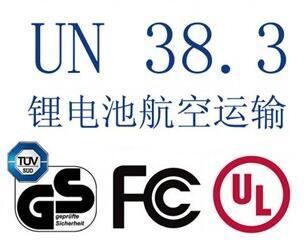 UN 38.3
锂电池航空运输

TÜV
SÜD

GS
geprüfte
Sicherheit

FC

UL